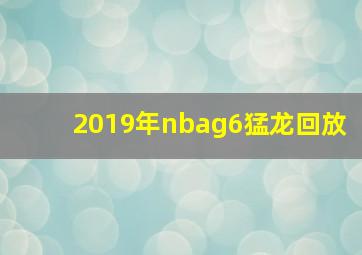 2019年nbag6猛龙回放